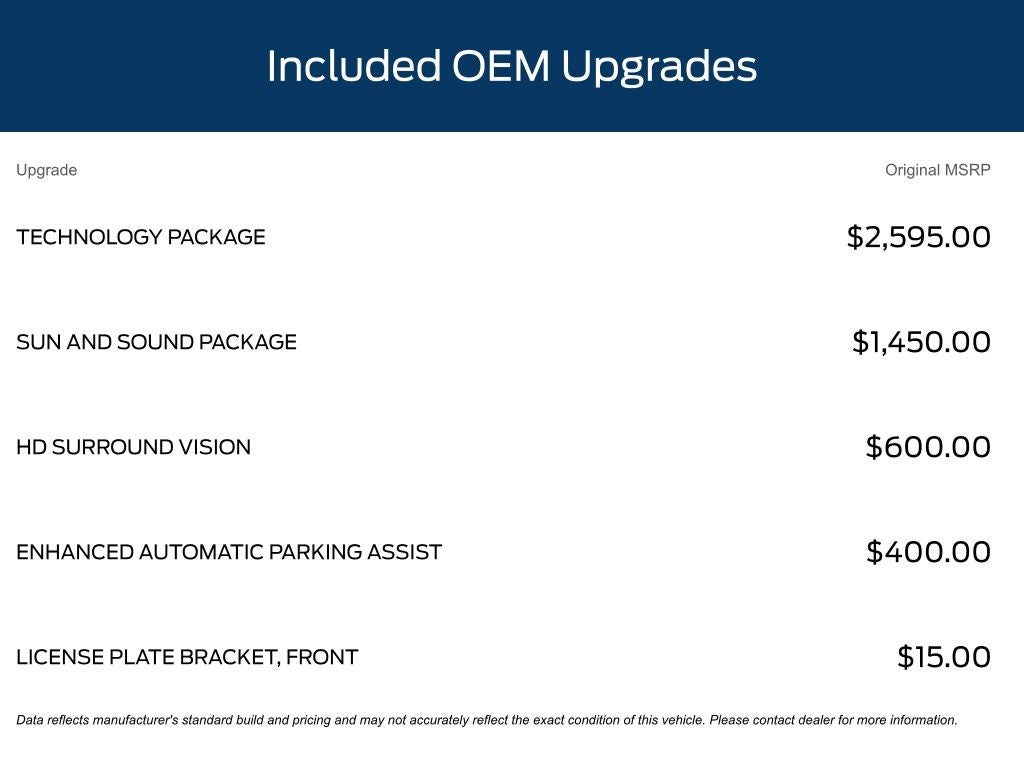 Included OEM Upgrades

| Upgrade | Original MSRP |
|---|---|
| TECHNOLOGY PACKAGE | \$2,595.00 |
| SUN AND SOUND PACKAGE | \$1,450.00 |
| HD SURROUND VISION | \$600.00 |
| ENHANCED AUTOMATIC PARKING ASSIST | \$400.00 |
| LICENSE PLATE BRACKET, FRONT | \$15.00 |

Data reflects manufacturer's standard build and pricing and may not accurately reflect the exact condition of this vehicle. Please contact dealer for more information.